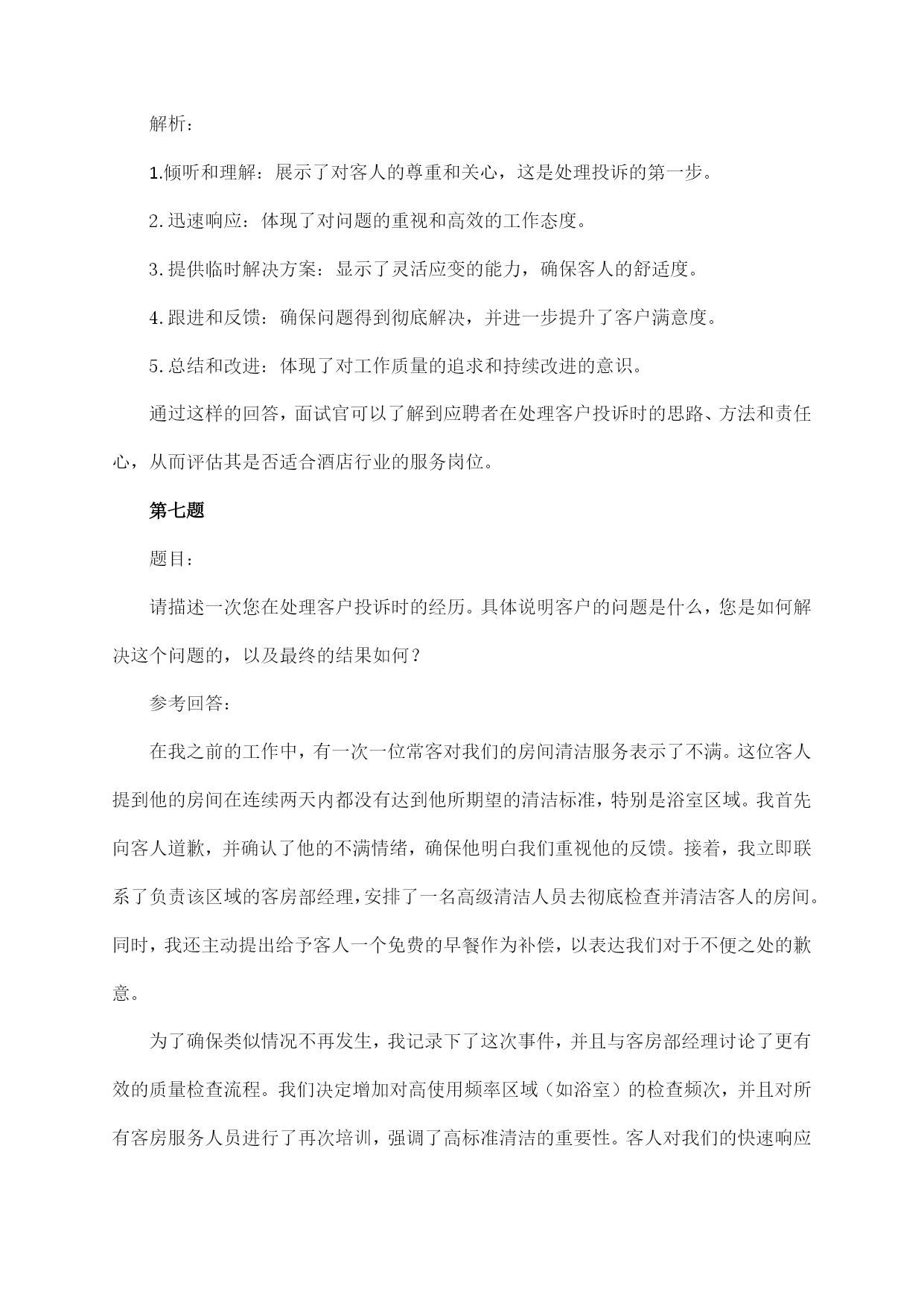 解析：

1.倾听和理解：展示了对客人的尊重和关心，这是处理投诉的第一步。

2.迅速响应：体现了对问题的重视和高效的工作态度。

3.提供临时解决方案：显示了灵活应变的能力，确保客人的舒适度。

4.跟进和反馈：确保问题得到彻底解决，并进一步提升了客户满意度。

5.总结和改进：体现了对工作质量的追求和持续改进的意识。

通过这样的回答，面试官可以了解到应聘者在处理客户投诉时的思路、方法和责任心，从而评估其是否适合酒店行业的服务岗位。

第七题

题目：

请描述一次您在处理客户投诉时的经历。具体说明客户的问题是什么，您是如何解决这个问题的，以及最终的结果如何？

参考回答：

在我之前的工作中，有一次一位常客对我们的房间清洁服务表示了不满。这位客人提到他的房间在连续两天内都没有达到他所期望的清洁标准，特别是浴室区域。我首先向客人道歉，并确认了他的不满情绪，确保他明白我们重视他的反馈。接着，我立即联系了负责该区域的客房部经理，安排了一名高级清洁人员去彻底检查并清洁客人的房间。同时，我还主动提出给予客人一个免费的早餐作为补偿，以表达我们对于不便之处的歉意。

为了确保类似情况不再发生，我记录下了这次事件，并且与客房部经理讨论了更有效的质量检查流程。我们决定增加对高使用频率区域（如浴室）的检查频次，并且对所有客房服务人员进行了再次培训，强调了高标准清洁的重要性。客人对我们的快速响应